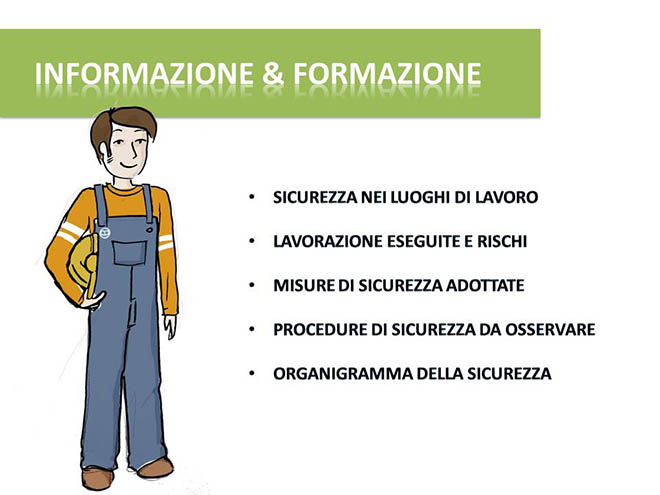 INFORMAZIONE & FORMAZIONE

• SICUREZZA NEI LUOGHI DI LAVORO
• LAVORAZIONE ESEGUITE E RISCHI
• MISURE DI SICUREZZA ADOTTATE
• PROCEDURE DI SICUREZZA DA OSSERVARE
• ORGANIGRAMMA DELLA SICUREZZA